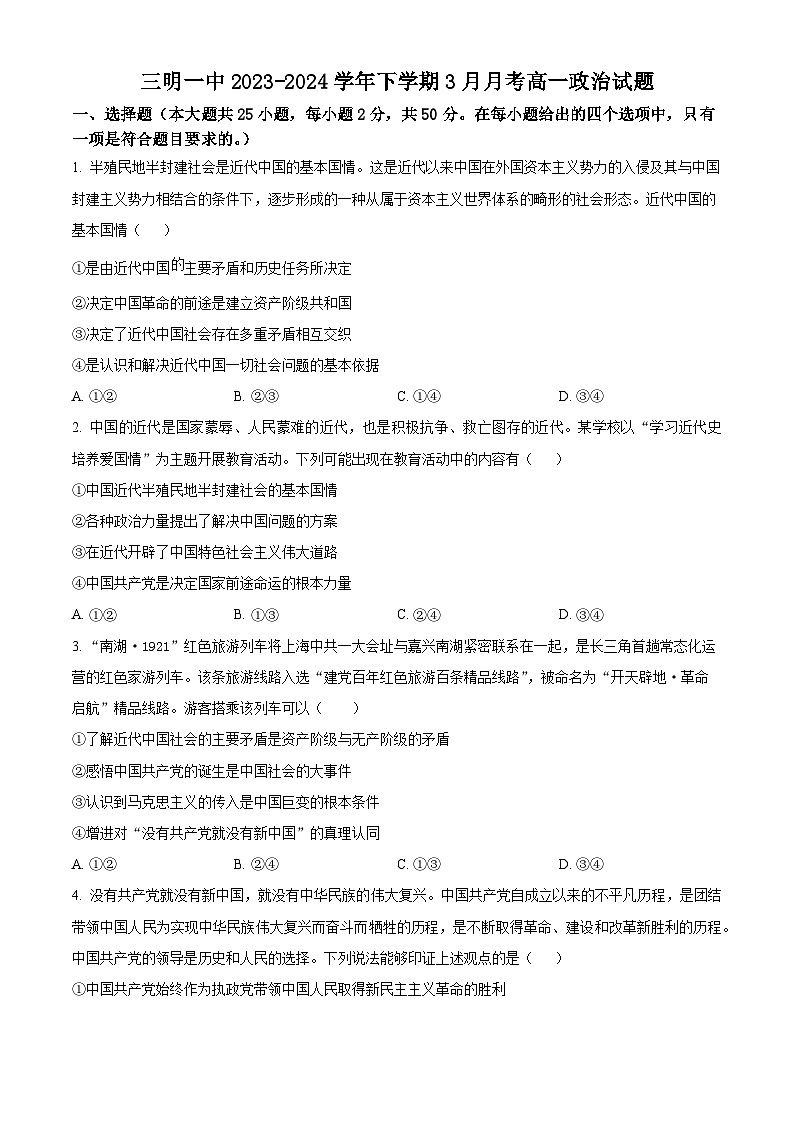 三明一中 2023-2024 学年下学期 3 月月考高一政治试题

一、选择题（本大题共 25 小题，每小题 2 分，共 50 分。在每小题给出的四个选项中，只有一项是符合题目要求的。）

1. 半殖民地半封建社会是近代中国的基本国情。这是近代以来中国在外国资本主义势力的入侵及其与中国封建主义势力相结合的条件下，逐步形成的一种从属于资本主义世界体系的畸形的社会形态。近代中国的基本国情（　　）

①是由近代中国的主要矛盾和历史任务所决定

②决定中国革命的前途是建立资产阶级共和国

③决定了近代中国社会存在多重矛盾相互交织

④是认识和解决近代中国一切社会问题的基本依据

A. ①②　　B. ②③　　C. ①④　　D. ③④

2. 中国的近代是国家蒙辱、人民蒙难的近代，也是积极抗争、救亡图存的近代。某学校以“学习近代史 培养爱国情”为主题开展教育活动。下列可能出现在教育活动中的内容有（　　）

①中国近代半殖民地半封建社会的基本国情

②各种政治力量提出了解决中国问题的方案

③在近代开辟了中国特色社会主义伟大道路

④中国共产党是决定国家前途命运的根本力量

A. ①②　　B. ①③　　C. ②④　　D. ③④

3. “南湖·1921”红色旅游列车将上海中共一大会址与嘉兴南湖紧密联系在一起，是长三角首趟常态化运营的红色家游列车。该条旅游线路入选“建党百年红色旅游百条精品线路”，被命名为“开天辟地·革命启航”精品线路。游客搭乘该列车可以（　　）

①了解近代中国社会的主要矛盾是资产阶级与无产阶级的矛盾

②感悟中国共产党的诞生是中国社会的大事件

③认识到马克思主义的传入是中国巨变的根本条件

④增进对“没有共产党就没有新中国”的真理认同

A. ①②　　B. ②④　　C. ①③　　D. ③④

4. 没有共产党就没有新中国，就没有中华民族的伟大复兴。中国共产党自成立以来的不平凡历程，是团结带领中国人民为实现中华民族伟大复兴而奋斗而牺牲的历程，是不断取得革命、建设和改革新胜利的历程。中国共产党的领导是历史和人民的选择。下列说法能够印证上述观点的是（　　）

①中国共产党始终作为执政党带领中国人民取得新民主主义革命的胜利